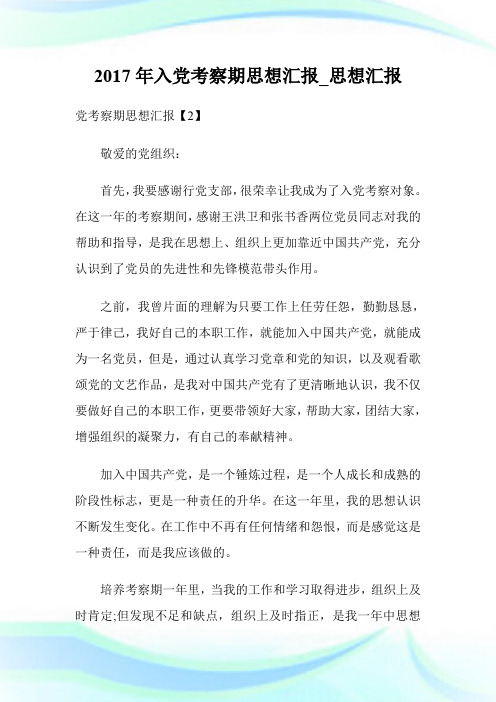 2017 年入党考察期思想汇报_思想汇报

党考察期思想汇报【2】

敬爱的党组织：

首先，我要感谢行党支部，很荣幸让我成为了入党考察对象。在这一年的考察期间，感谢王洪卫和张书香两位党员同志对我的帮助和指导，是我在思想上、组织上更加靠近中国共产党，充分认识到了党员的先进性和先锋模范带头作用。

之前，我曾片面的理解为只要工作上任劳任怨，勤勤恳恳，严于律己，我好自己的本职工作，就能加入中国共产党，就能成为一名党员，但是，通过认真学习党章和党的知识，以及观看歌颂党的文艺作品，是我对中国共产党有了更清晰地认识，我不仅要做好自己的本职工作，更要带领好大家，帮助大家，团结大家，增强组织的凝聚力，有自己的奉献精神。

加入中国共产党，是一个锤炼过程，是一个人成长和成熟的阶段性标志，更是一种责任的升华。在这一年里，我的思想认识不断发生变化。在工作中不再有任何情绪和怨恨，而是感觉这是一种责任，而是我应该做的。

培养考察期一年里，当我的工作和学习取得进步，组织上及时肯定;但发现不足和缺点，组织上及时指正，是我一年中思想